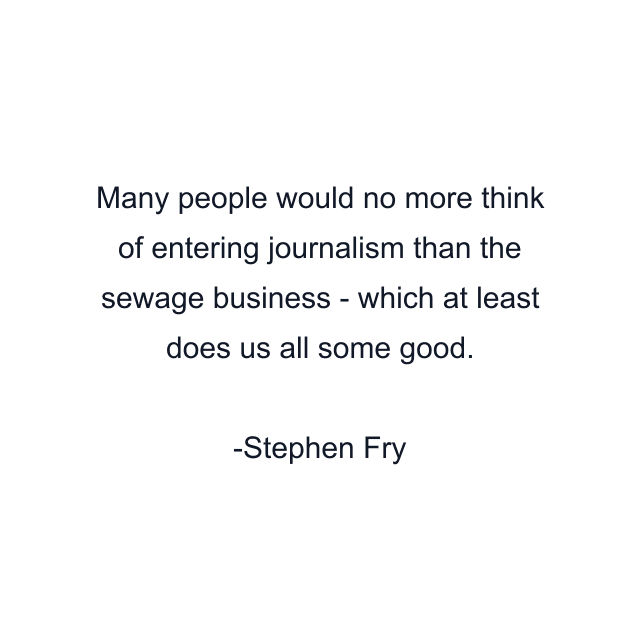 Many people would no more think of entering journalism than the sewage business - which at least does us all some good.

-Stephen Fry